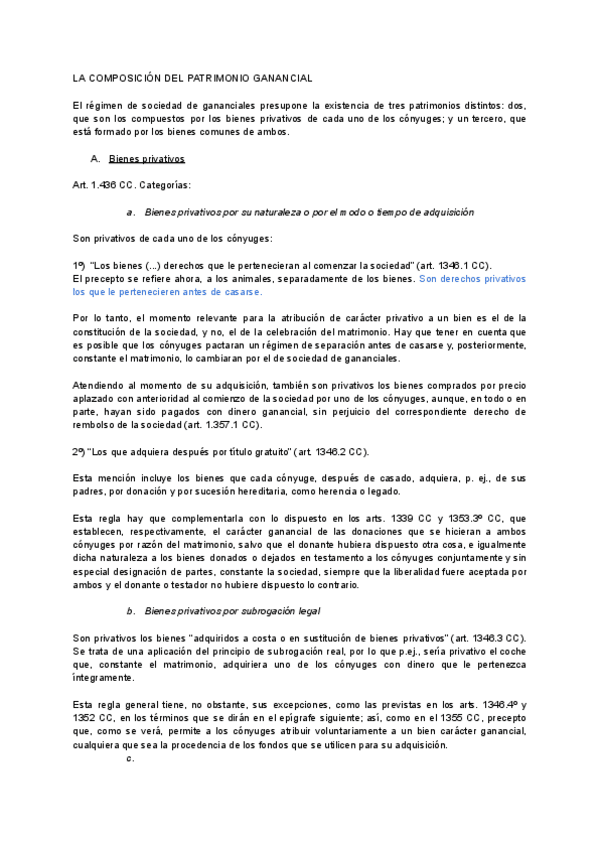 LA COMPOSICIÓN DEL PATRIMONIO GANANCIAL

El régimen de sociedad de gananciales presupone la existencia de tres patrimonios distintos: dos, que son los compuestos por los bienes privativos de cada uno de los cónyuges; y un tercero, que está formado por los bienes comunes de ambos.

A. Bienes privativos

Art. 1.436 CC. Categorías:

a. Bienes privativos por su naturaleza o por el modo o tiempo de adquisición

Son privativos de cada uno de los cónyuges:

1º) "Los bienes (...) derechos que le pertenecieran al comenzar la sociedad" (art. 1346.1 CC).
El precepto se refiere ahora, a los animales, separadamente de los bienes. Son derechos privativos los que le pertenecieren antes de casarse.

Por lo tanto, el momento relevante para la atribución de carácter privativo a un bien es el de la constitución de la sociedad, y no, el de la celebración del matrimonio. Hay que tener en cuenta que es posible que los cónyuges pactaran un régimen de separación antes de casarse y, posteriormente, constante el matrimonio, lo cambiaran por el de sociedad de gananciales.

Atendiendo al momento de su adquisición, también son privativos los bienes comprados por precio aplazado con anterioridad al comienzo de la sociedad por uno de los cónyuges, aunque, en todo o en parte, hayan sido pagados con dinero ganancial, sin perjuicio del correspondiente derecho de rembolso de la sociedad (art. 1.357.1 CC).

2º) "Los que adquiera después por título gratuito" (art. 1346.2 CC).

Esta mención incluye los bienes que cada cónyuge, después de casado, adquiera, p. ej., de sus padres, por donación y por sucesión hereditaria, como herencia o legado.

Esta regla hay que complementarla con lo dispuesto en los arts. 1339 CC y 1353.3º CC, que establecen, respectivamente, el carácter ganancial de las donaciones que se hicieran a ambos cónyuges por razón del matrimonio, salvo que el donante hubiera dispuesto otra cosa, e igualmente dicha naturaleza a los bienes donados o dejados en testamento a los cónyuges conjuntamente y sin especial designación de partes, constante la sociedad, siempre que la liberalidad fuere aceptada por ambos y el donante o testador no hubiere dispuesto lo contrario.

b. Bienes privativos por subrogación legal

Son privativos los bienes "adquiridos a costa o en sustitución de bienes privativos" (art. 1346.3 CC). Se trata de una aplicación del principio de subrogación real, por lo que p.ej., sería privativo el coche que, constante el matrimonio, adquiriera uno de los cónyuges con dinero que le pertenezca íntegramente.

Esta regla general tiene, no obstante, sus excepciones, como las previstas en los arts. 1346.4º y 1352 CC, en los términos que se dirán en el epígrafe siguiente; así, como en el 1355 CC, precepto que, como se verá, permite a los cónyuges atribuir voluntariamente a un bien carácter ganancial, cualquiera que sea la procedencia de los fondos que se utilicen para su adquisición.

c.